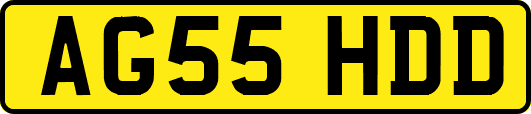 AG55 HDD